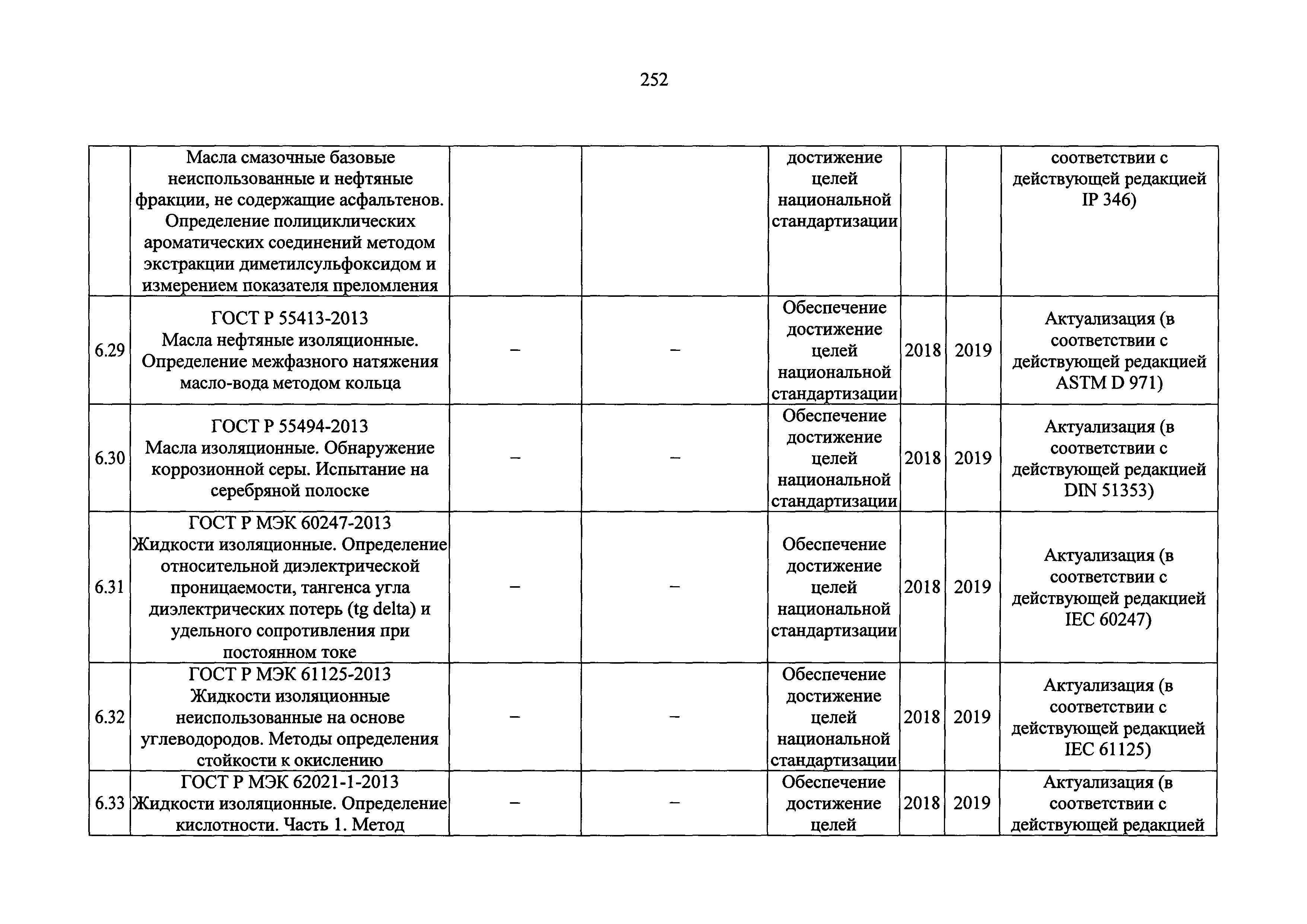 252

|  |  |  |  |  |  |  |  |
|---|---|---|---|---|---|---|---|
|  | Масла смазочные базовые неиспользованные и нефтяные фракции, не содержащие асфальтенов. Определение полициклических ароматических соединений методом экстракции диметилсульфоксидом и измерением показателя преломления |  |  | достижение целей национальной стандартизации |  |  | соответствии с действующей редакцией IP 346) |
| 6.29 | ГОСТ Р 55413-2013 Масла нефтяные изоляционные. Определение межфазного натяжения масло-вода методом кольца | – | – | Обеспечение достижение целей национальной стандартизации | 2018 | 2019 | Актуализация (в соответствии с действующей редакцией ASTM D 971) |
| 6.30 | ГОСТ Р 55494-2013 Масла изоляционные. Обнаружение коррозионной серы. Испытание на серебряной полоске | – | – | Обеспечение достижение целей национальной стандартизации | 2018 | 2019 | Актуализация (в соответствии с действующей редакцией DIN 51353) |
| 6.31 | ГОСТ Р МЭК 60247-2013 Жидкости изоляционные. Определение относительной диэлектрической проницаемости, тангенса угла диэлектрических потерь (tg delta) и удельного сопротивления при постоянном токе | – | – | Обеспечение достижение целей национальной стандартизации | 2018 | 2019 | Актуализация (в соответствии с действующей редакцией IEC 60247) |
| 6.32 | ГОСТ Р МЭК 61125-2013 Жидкости изоляционные неиспользованные на основе углеводородов. Методы определения стойкости к окислению | – | – | Обеспечение достижение целей национальной стандартизации | 2018 | 2019 | Актуализация (в соответствии с действующей редакцией IEC 61125) |
| 6.33 | ГОСТ Р МЭК 62021-1-2013 Жидкости изоляционные. Определение кислотности. Часть 1. Метод | – | – | Обеспечение достижение целей | 2018 | 2019 | Актуализация (в соответствии с действующей редакцией |